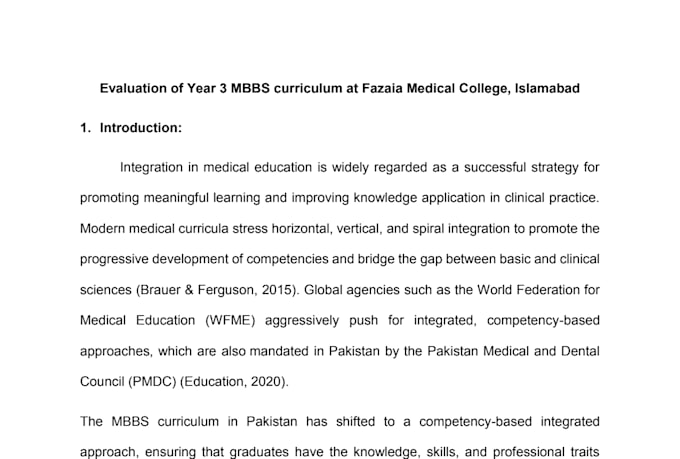 Evaluation of Year 3 MBBS curriculum at Fazaia Medical College, Islamabad

1. Introduction:

Integration in medical education is widely regarded as a successful strategy for promoting meaningful learning and improving knowledge application in clinical practice. Modern medical curricula stress horizontal, vertical, and spiral integration to promote the progressive development of competencies and bridge the gap between basic and clinical sciences (Brauer & Ferguson, 2015). Global agencies such as the World Federation for Medical Education (WFME) aggressively push for integrated, competency-based approaches, which are also mandated in Pakistan by the Pakistan Medical and Dental Council (PMDC) (Education, 2020).

The MBBS curriculum in Pakistan has shifted to a competency-based integrated approach, ensuring that graduates have the knowledge, skills, and professional traits